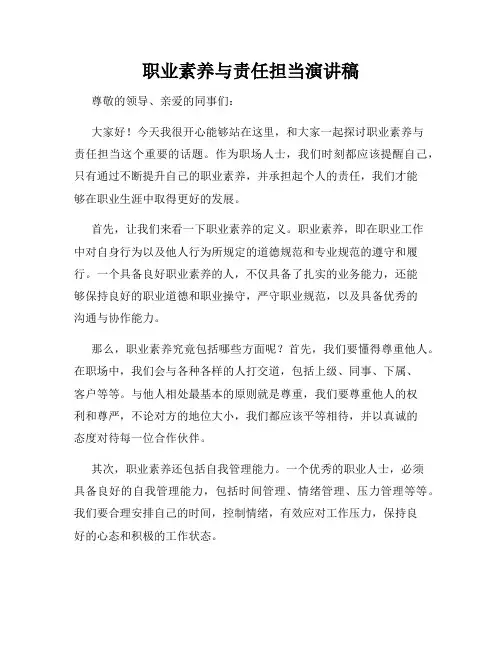 职业素养与责任担当演讲稿

尊敬的领导、亲爱的同事们：

大家好！今天我很开心能够站在这里，和大家一起探讨职业素养与责任担当这个重要的话题。作为职场人士，我们时刻都应该提醒自己，只有通过不断提升自己的职业素养，并承担起个人的责任，我们才能够在职业生涯中取得更好的发展。

首先，让我们来看一下职业素养的定义。职业素养，即在职业工作中对自身行为以及他人行为所规定的道德规范和专业规范的遵守和履行。一个具备良好职业素养的人，不仅具备了扎实的业务能力，还能够保持良好的职业道德和职业操守，严守职业规范，以及具备优秀的沟通与协作能力。

那么，职业素养究竟包括哪些方面呢？首先，我们要懂得尊重他人。在职场中，我们会与各种各样的人打交道，包括上级、同事、下属、客户等等。与他人相处最基本的原则就是尊重，我们要尊重他人的权利和尊严，不论对方的地位大小，我们都应该平等相待，并以真诚的态度对待每一位合作伙伴。

其次，职业素养还包括自我管理能力。一个优秀的职业人士，必须具备良好的自我管理能力，包括时间管理、情绪管理、压力管理等等。我们要合理安排自己的时间，控制情绪，有效应对工作压力，保持良好的心态和积极的工作状态。